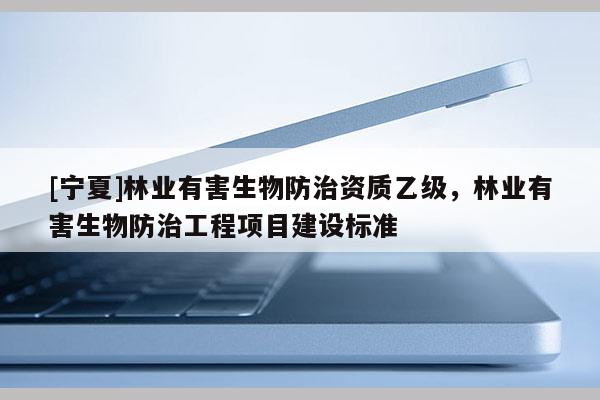 [宁夏]林业有害生物防治资质乙级，林业有害生物防治工程项目建设标准